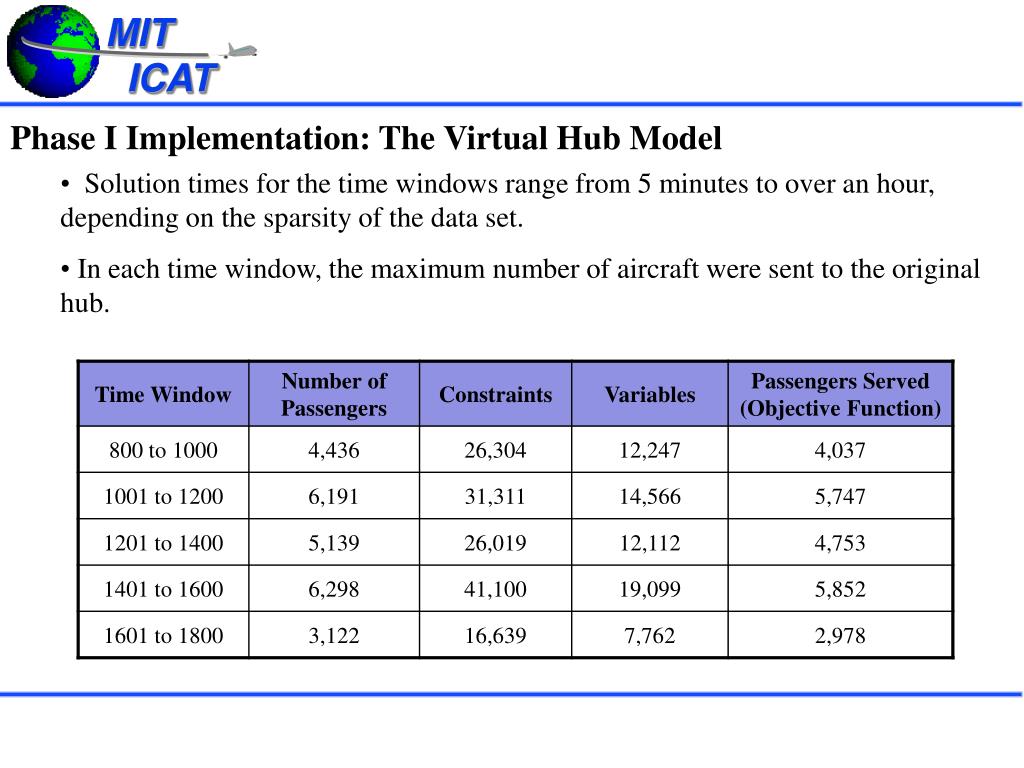 MIT
ICAT

Phase I Implementation: The Virtual Hub Model

• Solution times for the time windows range from 5 minutes to over an hour, depending on the sparsity of the data set.

• In each time window, the maximum number of aircraft were sent to the original hub.

| Time Window | Number of Passengers | Constraints | Variables | Passengers Served (Objective Function) |
|---|---|---|---|---|
| 800 to 1000 | 4,436 | 26,304 | 12,247 | 4,037 |
| 1001 to 1200 | 6,191 | 31,311 | 14,566 | 5,747 |
| 1201 to 1400 | 5,139 | 26,019 | 12,112 | 4,753 |
| 1401 to 1600 | 6,298 | 41,100 | 19,099 | 5,852 |
| 1601 to 1800 | 3,122 | 16,639 | 7,762 | 2,978 |